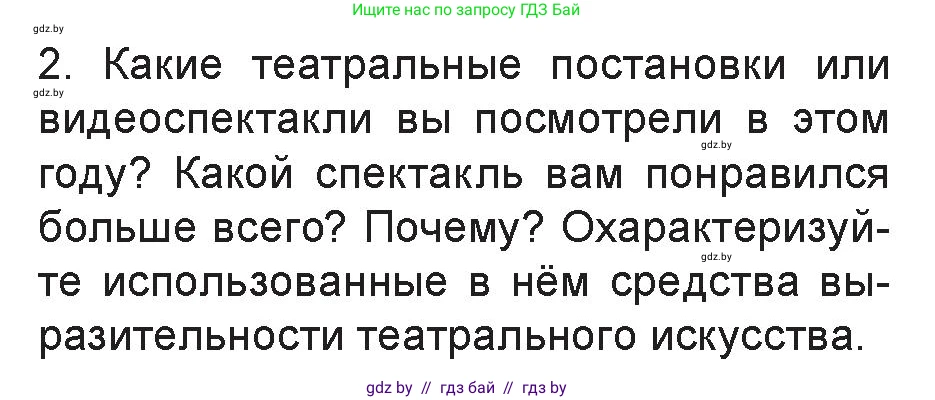 Ищите нас по запросу ГДЗ Бай

gdz.by

2. Какие театральные постановки или видеоспектакли вы посмотрели в этом году? Какой спектакль вам понравился больше всего? Почему? Охарактеризуйте использованные в нём средства выразительности театрального искусства.

gdz.by

gdz.by

gdz.by

gdz by // гдз бай // гдз by